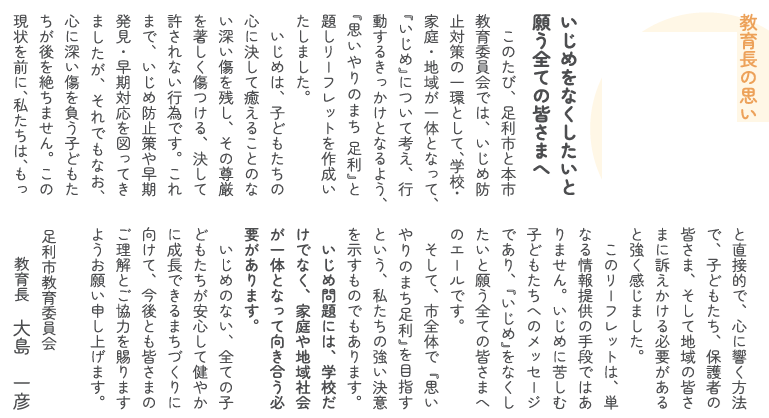 教育長の思い

いじめをなくしたいと願う全ての皆さまへ

このたび、足利市と本市教育委員会では、いじめ防止対策の一環として、学校・家庭・地域が一体となって、『いじめ』について考え、行動するきっかけとなるよう、『思いやりのまち 足利』と題しリーフレットを作成いたしました。

いじめは、子どもたちの心に決して癒えることのない深い傷を残し、その尊厳を著しく傷つける、決して許されない行為です。これまで、いじめ防止策や早期発見・早期対応を図ってきましたが、それでもなお、心に深い傷を負う子どもたちが後を絶ちません。この現状を前に、私たちは、もっと直接的で、心に響く方法で、子どもたち、保護者の皆さま、そして地域の皆さまに訴えかける必要があると強く感じました。

このリーフレットは、単なる情報提供の手段ではありません。いじめに苦しむ子どもたちへのメッセージであり、『いじめ』をなくしたいと願う全ての皆さまへのエールです。

そして、市全体で『思いやりのまち足利』を目指すという、私たちの強い決意を示すものでもあります。

いじめ問題には、学校だけでなく、家庭や地域社会が一体となって向き合う必要があります。

いじめのない、全ての子どもたちが安心して健やかに成長できるまちづくりに向けて、今後とも皆さまのご理解とご協力を賜りますようお願い申し上げます。

足利市教育委員会
教育長　大島　一彦